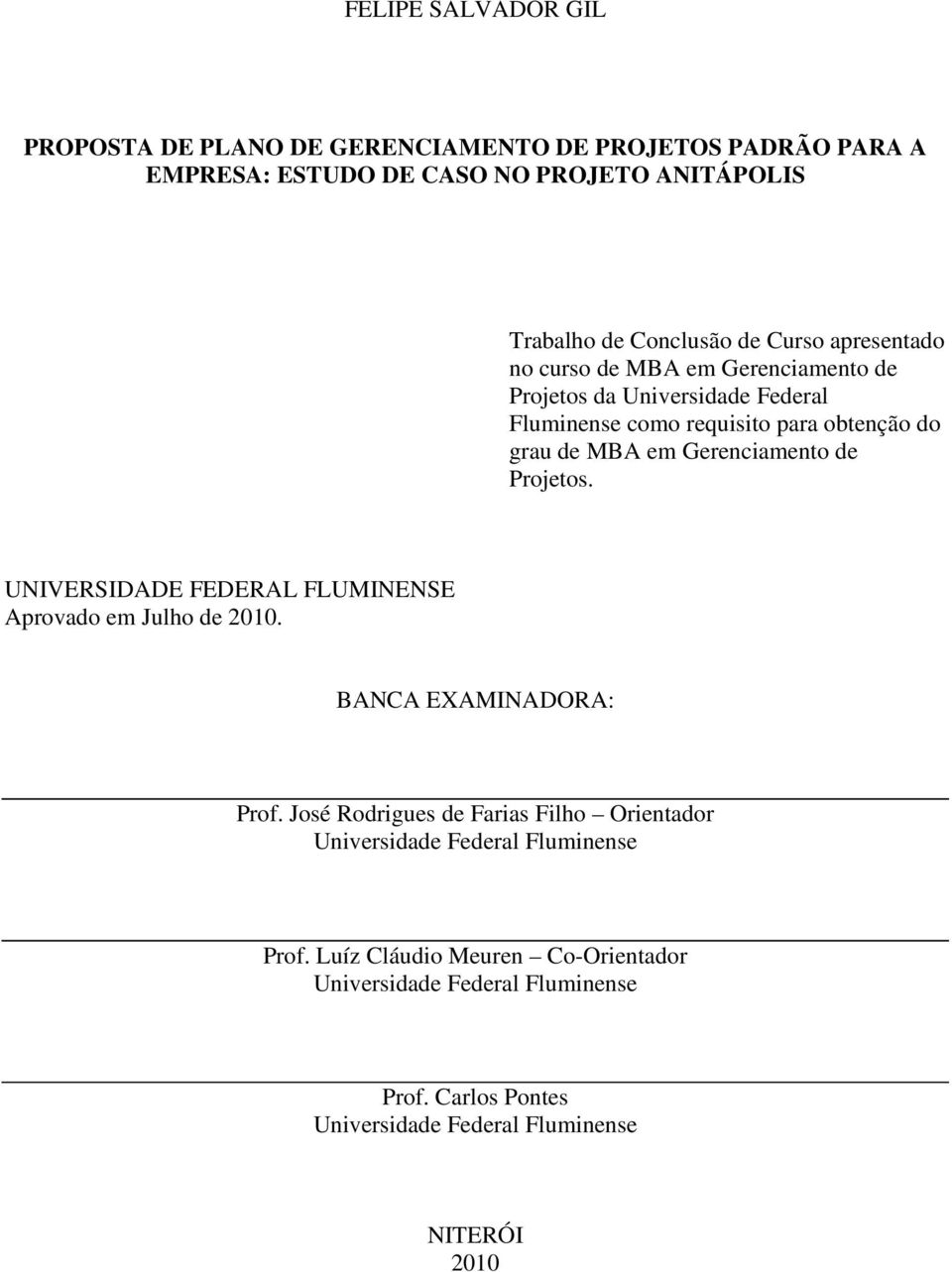 FELIPE SALVADOR GIL

PROPOSTA DE PLANO DE GERENCIAMENTO DE PROJETOS PADRÃO PARA A EMPRESA: ESTUDO DE CASO NO PROJETO ANITÁPOLIS

Trabalho de Conclusão de Curso apresentado no curso de MBA em Gerenciamento de Projetos da Universidade Federal Fluminense como requisito para obtenção do grau de MBA em Gerenciamento de Projetos.

UNIVERSIDADE FEDERAL FLUMINENSE
Aprovado em Julho de 2010.

BANCA EXAMINADORA:

Prof. José Rodrigues de Farias Filho – Orientador
Universidade Federal Fluminense

Prof. Luíz Cláudio Meuren – Co-Orientador
Universidade Federal Fluminense

Prof. Carlos Pontes
Universidade Federal Fluminense

NITERÓI
2010